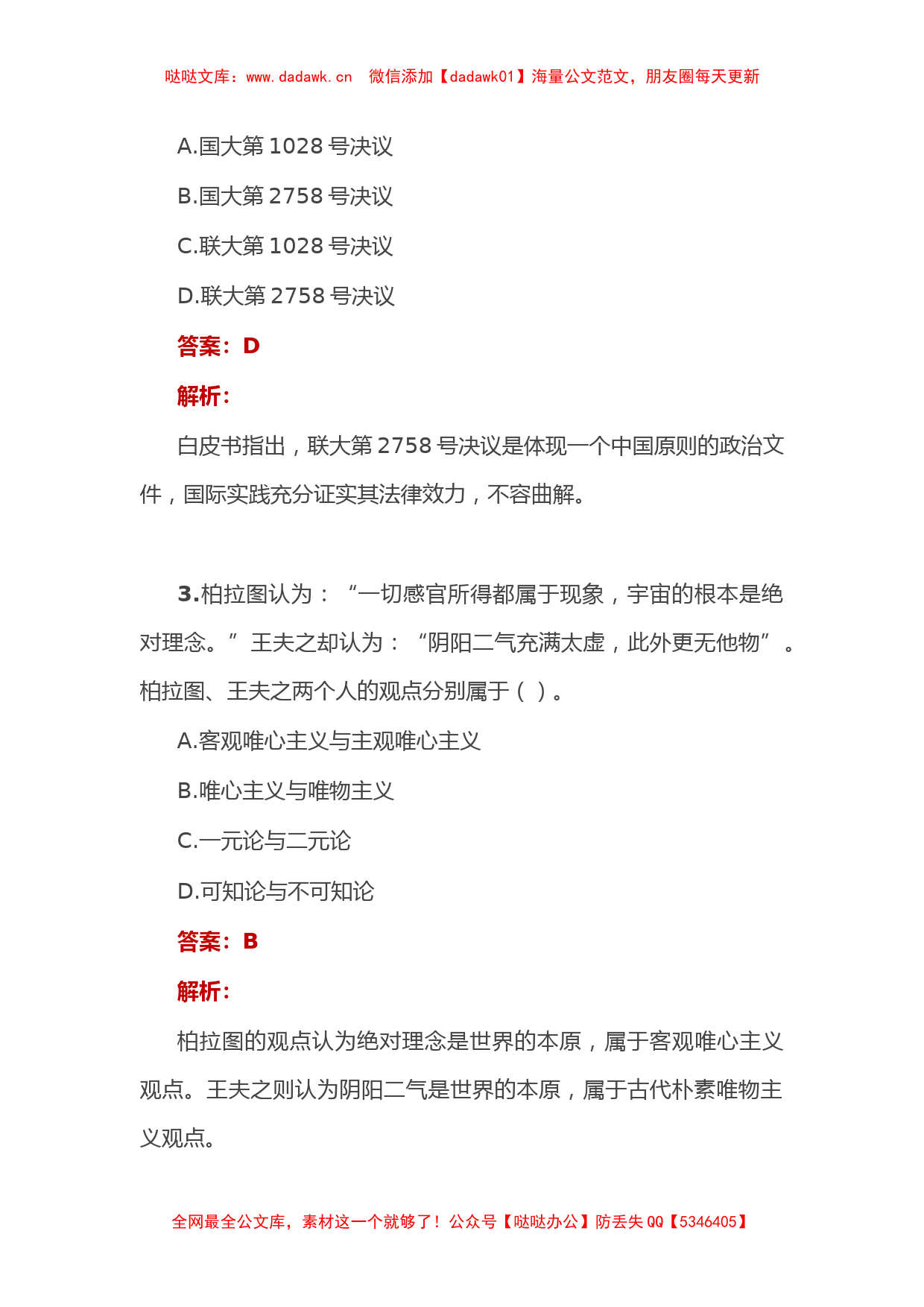 哒哒文库：www.dadawk.cn 微信添加【dadawk01】海量公文范文，朋友圈每天更新

A.国大第 1028 号决议

B.国大第 2758 号决议

C.联大第 1028 号决议

D.联大第 2758 号决议

答案：D

解析：

白皮书指出，联大第 2758 号决议是体现一个中国原则的政治文件，国际实践充分证实其法律效力，不容曲解。

3.柏拉图认为：“一切感官所得都属于现象，宇宙的根本是绝对理念。”王夫之却认为：“阴阳二气充满太虚，此外更无他物”。柏拉图、王夫之两个人的观点分别属于（ ）。

A.客观唯心主义与主观唯心主义

B.唯心主义与唯物主义

C.一元论与二元论

D.可知论与不可知论

答案：B

解析：

柏拉图的观点认为绝对理念是世界的本原，属于客观唯心主义观点。王夫之则认为阴阳二气是世界的本原，属于古代朴素唯物主义观点。

全网最全公文库，素材这一个就够了！公众号【哒哒办公】防丢失 QQ【5346405】